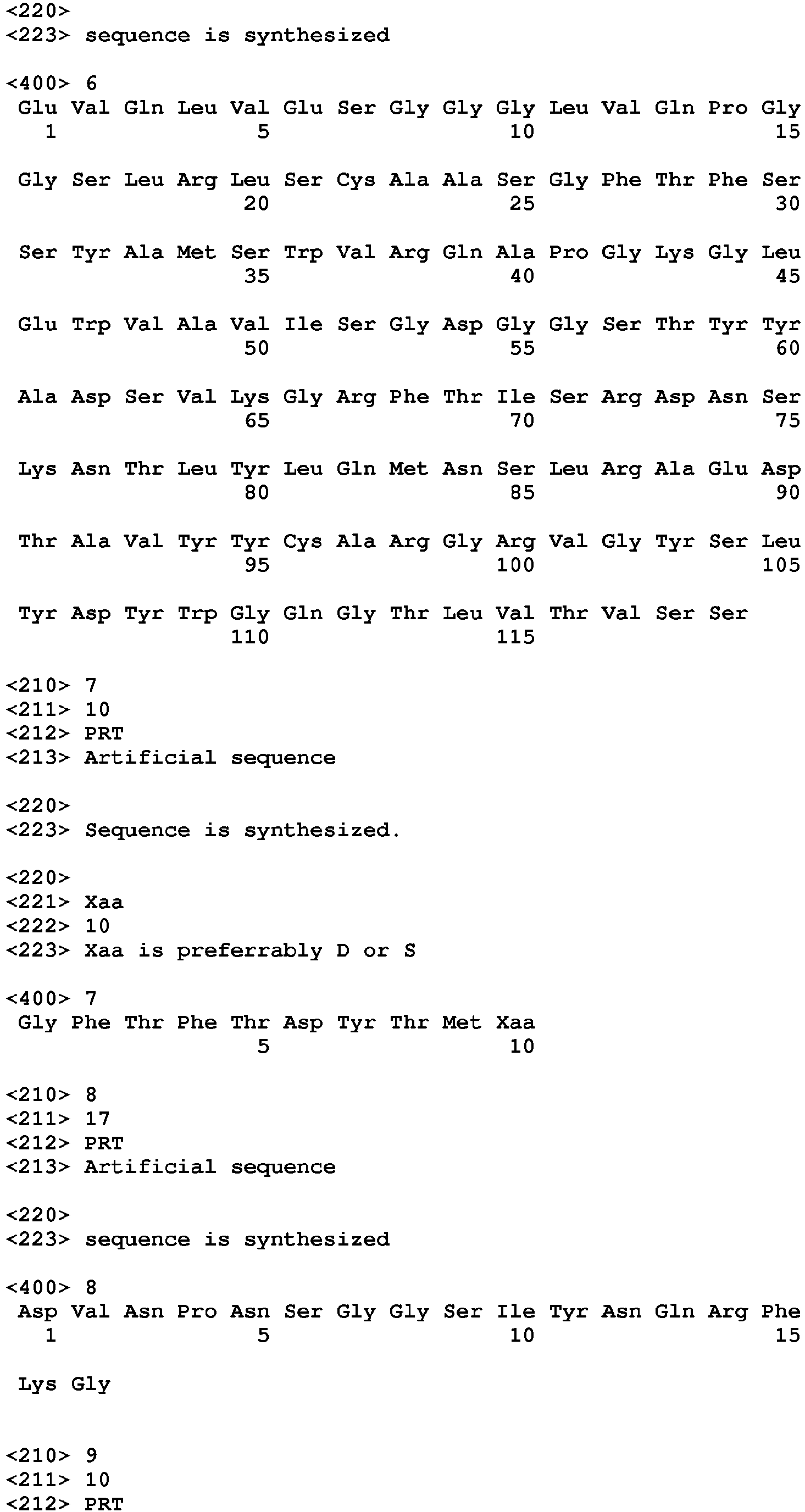 <220>
<223> sequence is synthesized

<400> 6
Glu Val Gln Leu Val Glu Ser Gly Gly Gly Leu Val Gln Pro Gly
1               5                   10                  15

Gly Ser Leu Arg Leu Ser Cys Ala Ala Ser Gly Phe Thr Phe Ser
                20                  25                  30

Ser Tyr Ala Met Ser Trp Val Arg Gln Ala Pro Gly Lys Gly Leu
                35                  40                  45

Glu Trp Val Ala Val Ile Ser Gly Asp Gly Gly Ser Thr Tyr Tyr
                50                  55                  60

Ala Asp Ser Val Lys Gly Arg Phe Thr Ile Ser Arg Asp Asn Ser
                65                  70                  75

Lys Asn Thr Leu Tyr Leu Gln Met Asn Ser Leu Arg Ala Glu Asp
                80                  85                  90

Thr Ala Val Tyr Tyr Cys Ala Arg Gly Arg Val Gly Tyr Ser Leu
                95                  100                 105

Tyr Asp Tyr Trp Gly Gln Gly Thr Leu Val Thr Val Ser Ser
                110                 115

<210> 7
<211> 10
<212> PRT
<213> Artificial sequence

<220>
<223> Sequence is synthesized.

<220>
<221> Xaa
<222> 10
<223> Xaa is preferrably D or S

<400> 7
Gly Phe Thr Phe Thr Asp Tyr Thr Met Xaa
                5                   10

<210> 8
<211> 17
<212> PRT
<213> Artificial sequence

<220>
<223> sequence is synthesized

<400> 8
Asp Val Asn Pro Asn Ser Gly Gly Ser Ile Tyr Asn Gln Arg Phe
1               5                   10                  15

Lys Gly

<210> 9
<211> 10
<212> PRT